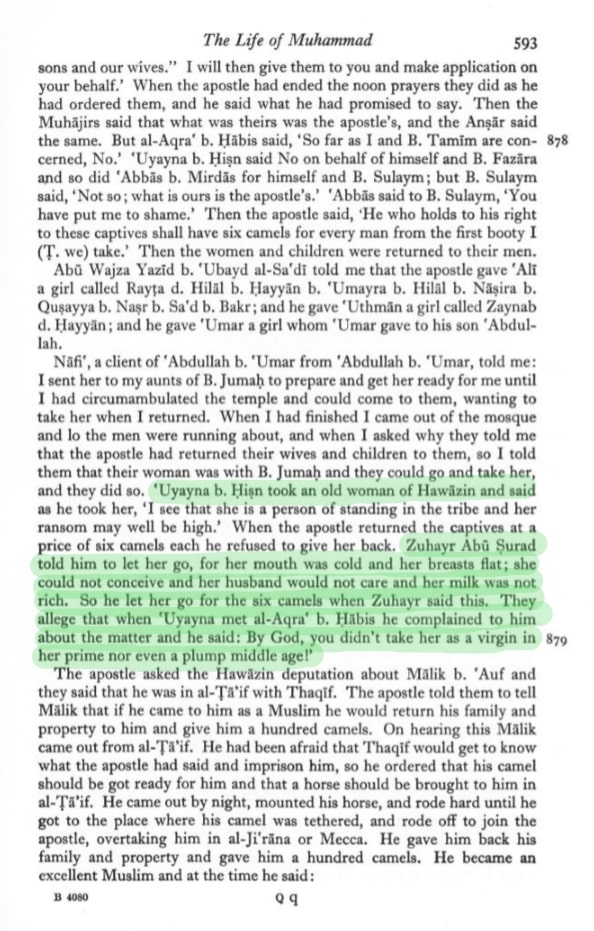 The Life of Muhammad 593

sons and our wives." I will then give them to you and make application on your behalf.' When the apostle had ended the noon prayers they did as he had ordered them, and he said what he had promised to say. Then the Muhājirs said that what was theirs was the apostle's, and the Anṣār said the same. But al-Aqra' b. Ḥābis said, 'So far as I and B. Tamīm are concerned, No.' 'Uyayna b. Ḥiṣn said No on behalf of himself and B. Fazāra and so did 'Abbās b. Mirdās for himself and B. Sulaym; but B. Sulaym said, 'Not so; what is ours is the apostle's.' 'Abbās said to B. Sulaym, 'You have put me to shame.' Then the apostle said, 'He who holds to his right to these captives shall have six camels for every man from the first booty I (Ṭ. we) take.' Then the women and children were returned to their men. 878

Abū Wajza Yazīd b. 'Ubayd al-Sa'dī told me that the apostle gave 'Alī a girl called Rayṭa d. Hilāl b. Ḥayyān b. 'Umayra b. Hilāl b. Nāṣira b. Quṣayya b. Naṣr b. Sa'd b. Bakr; and he gave 'Uthmān a girl called Zaynab d. Ḥayyān; and he gave 'Umar a girl whom 'Umar gave to his son 'Abdullah.

Nāfi', a client of 'Abdullah b. 'Umar from 'Abdullah b. 'Umar, told me: I sent her to my aunts of B. Jumaḥ to prepare and get her ready for me until I had circumambulated the temple and could come to them, wanting to take her when I returned. When I had finished I came out of the mosque and lo the men were running about, and when I asked why they told me that the apostle had returned their wives and children to them, so I told them that their woman was with B. Jumaḥ and they could go and take her, and they did so. 'Uyayna b. Ḥiṣn took an old woman of Hawāzin and said as he took her, 'I see that she is a person of standing in the tribe and her ransom may well be high.' When the apostle returned the captives at a price of six camels each he refused to give her back. Zuhayr Abū Ṣurad told him to let her go, for her mouth was cold and her breasts flat; she could not conceive and her husband would not care and her milk was not rich. So he let her go for the six camels when Zuhayr said this. They allege that when 'Uyayna met al-Aqra' b. Ḥābis he complained to him about the matter and he said: By God, you didn't take her as a virgin in her prime nor even a plump middle age!' 879

The apostle asked the Hawāzin deputation about Mālik b. 'Auf and they said that he was in al-Ṭā'if with Thaqīf. The apostle told them to tell Mālik that if he came to him as a Muslim he would return his family and property to him and give him a hundred camels. On hearing this Mālik came out from al-Ṭā'if. He had been afraid that Thaqīf would get to know what the apostle had said and imprison him, so he ordered that his camel should be got ready for him and that a horse should be brought to him in al-Ṭā'if. He came out by night, mounted his horse, and rode hard until he got to the place where his camel was tethered, and rode off to join the apostle, overtaking him in al-Ji'rāna or Mecca. He gave him back his family and property and gave him a hundred camels. He became an excellent Muslim and at the time he said:

B 4080 Q q